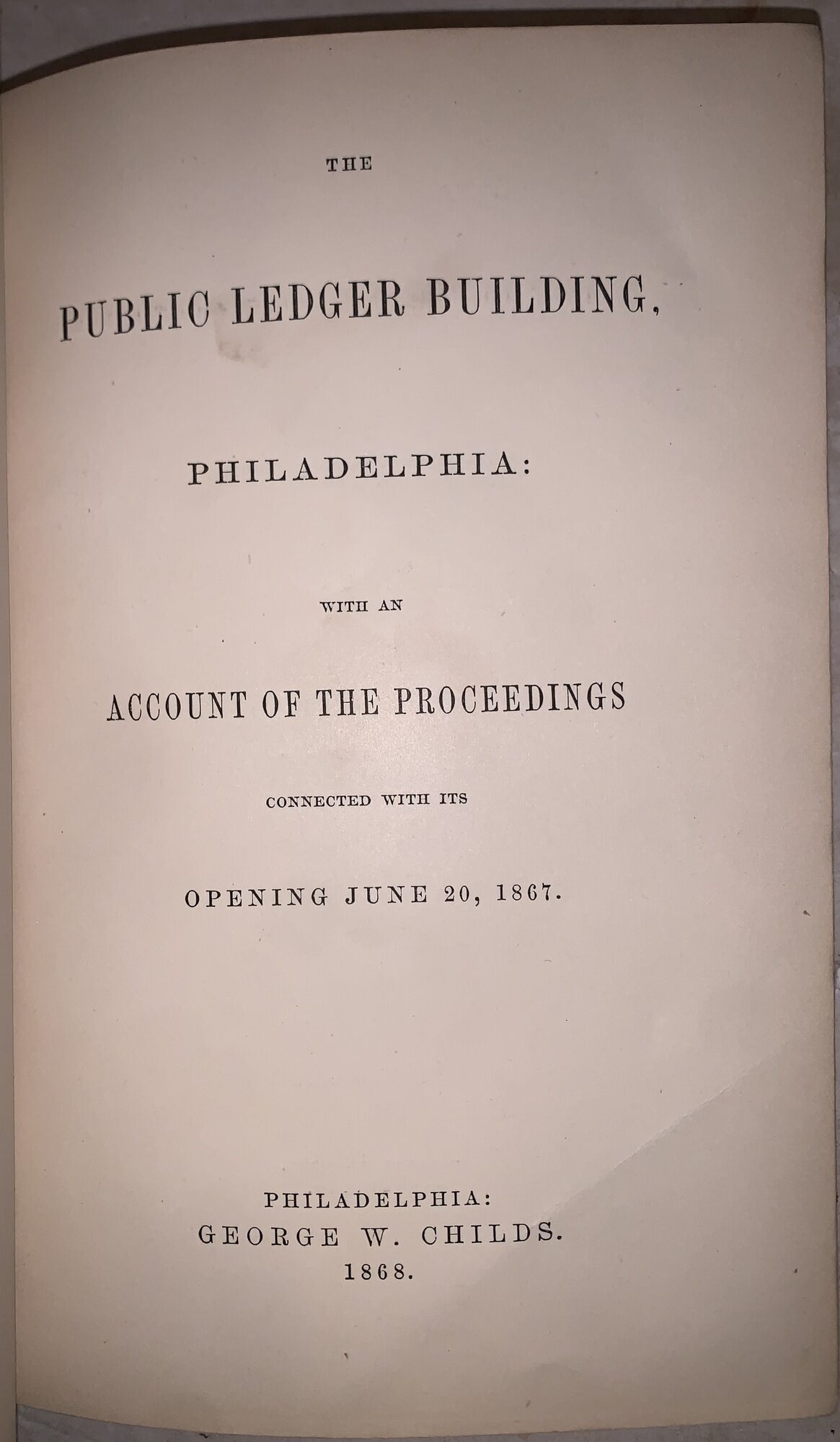 THE

PUBLIC LEDGER BUILDING,

PHILADELPHIA:

WITH AN

ACCOUNT OF THE PROCEEDINGS

CONNECTED WITH ITS

OPENING JUNE 20, 1867.

PHILADELPHIA:
GEORGE W. CHILDS.
1868.